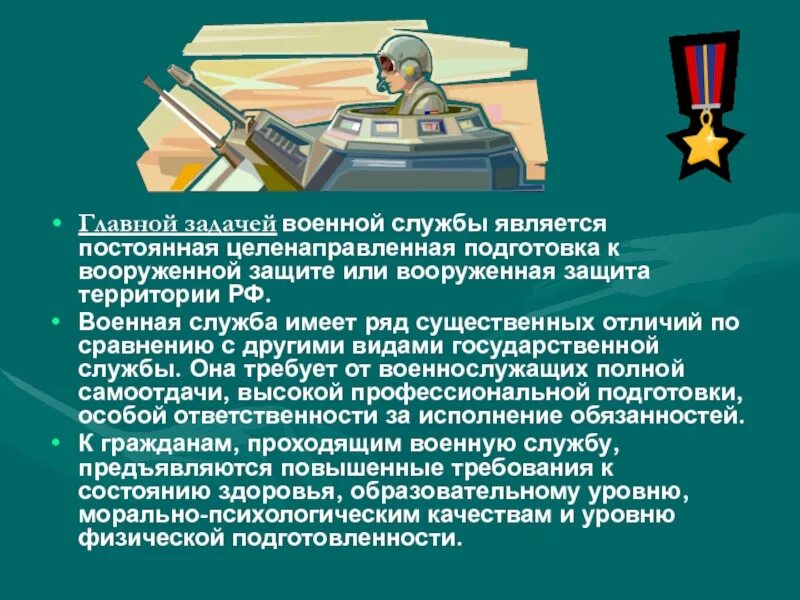 • Главной задачей военной службы является постоянная целенаправленная подготовка к вооруженной защите или вооруженная защита территории РФ.
• Военная служба имеет ряд существенных отличий по сравнению с другими видами государственной службы. Она требует от военнослужащих полной самоотдачи, высокой профессиональной подготовки, особой ответственности за исполнение обязанностей.
• К гражданам, проходящим военную службу, предъявляются повышенные требования к состоянию здоровья, образовательному уровню, морально-психологическим качествам и уровню физической подготовленности.